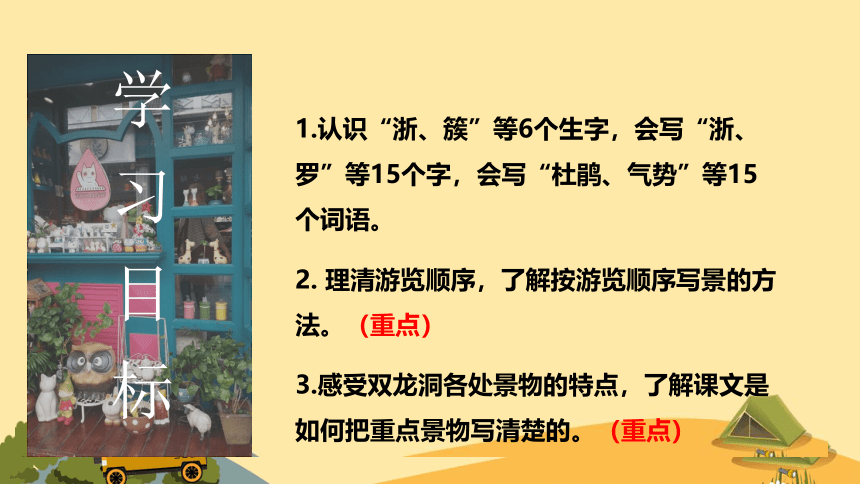 学习目标

1.认识“浙、簇”等6个生字，会写“浙、罗”等15个字，会写“杜鹃、气势”等15个词语。

2. 理清游览顺序，了解按游览顺序写景的方法。（重点）

3.感受双龙洞各处景物的特点，了解课文是如何把重点景物写清楚的。（重点）